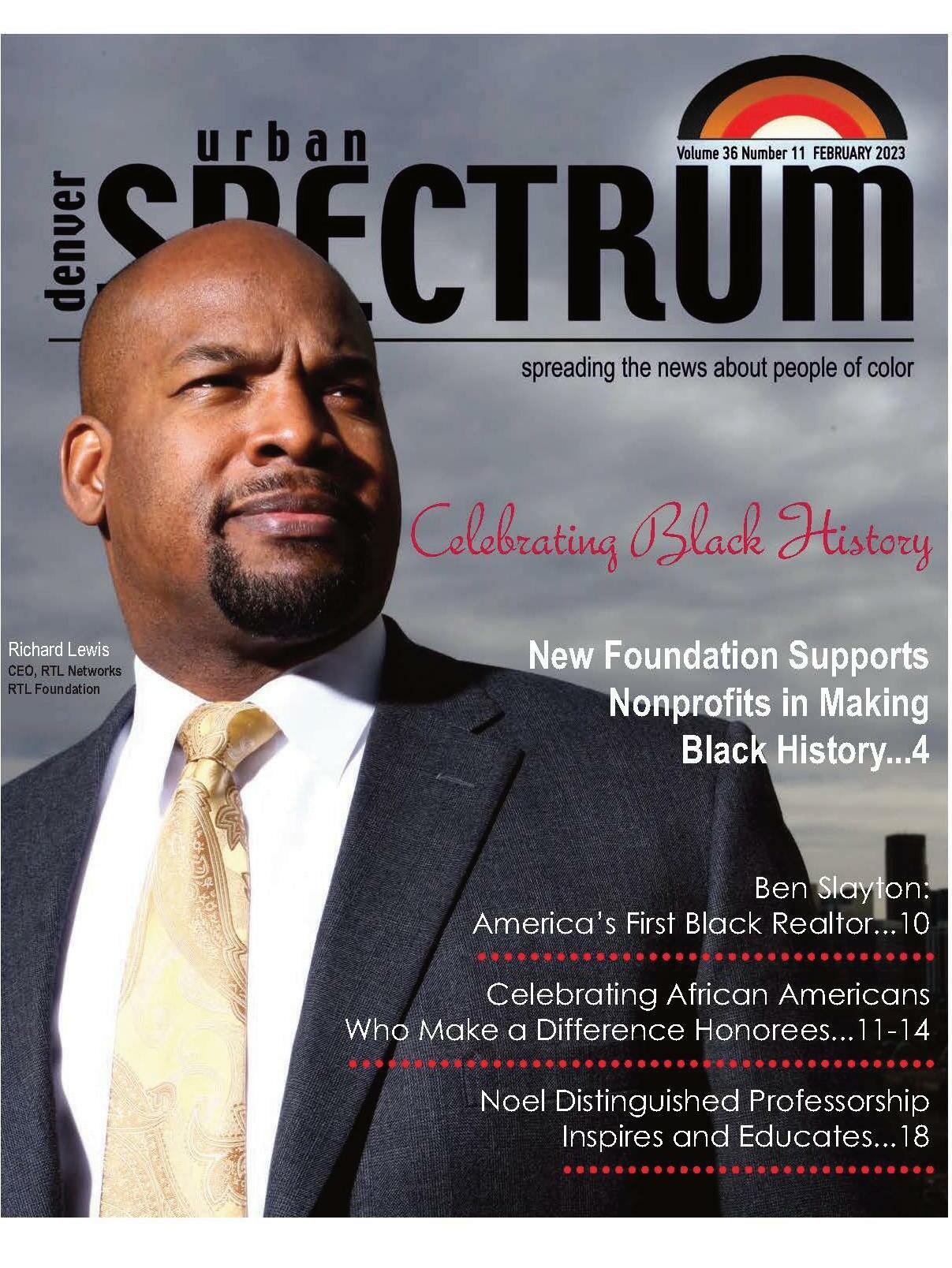 Volume 36 Number 11 FEBRUARY 2023

denver urban SPECTRUM

spreading the news about people of color

Celebrating Black History

Richard Lewis
CEO, RTL Networks
RTL Foundation

New Foundation Supports Nonprofits in Making Black History...4

Ben Slayton: America's First Black Realtor...10

Celebrating African Americans Who Make a Difference Honorees...11-14

Noel Distinguished Professorship Inspires and Educates...18